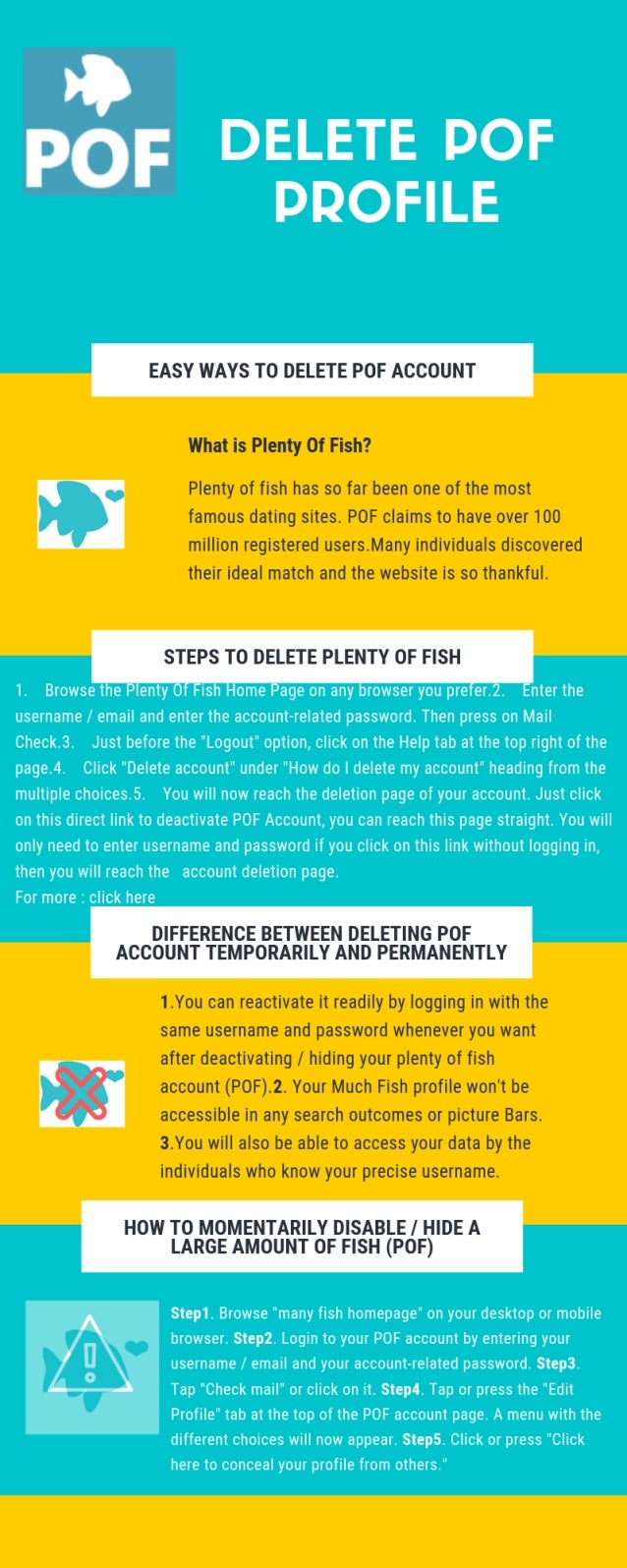 POF

DELETE POF PROFILE

EASY WAYS TO DELETE POF ACCOUNT

What is Plenty Of Fish?

Plenty of fish has so far been one of the most famous dating sites. POF claims to have over 100 million registered users.Many individuals discovered their ideal match and the website is so thankful.

STEPS TO DELETE PLENTY OF FISH

1. Browse the Plenty Of Fish Home Page on any browser you prefer.2. Enter the username / email and enter the account-related password. Then press on Mail Check.3. Just before the "Logout" option, click on the Help tab at the top right of the page.4. Click "Delete account" under "How do I delete my account" heading from the multiple choices.5. You will now reach the deletion page of your account. Just click on this direct link to deactivate POF Account, you can reach this page straight. You will only need to enter username and password if you click on this link without logging in, then you will reach the account deletion page.
For more : click here

DIFFERENCE BETWEEN DELETING POF ACCOUNT TEMPORARILY AND PERMANENTLY

1.You can reactivate it readily by logging in with the same username and password whenever you want after deactivating / hiding your plenty of fish account (POF).2. Your Much Fish profile won't be accessible in any search outcomes or picture Bars. 3.You will also be able to access your data by the individuals who know your precise username.

HOW TO MOMENTARILY DISABLE / HIDE A LARGE AMOUNT OF FISH (POF)

Step1. Browse "many fish homepage" on your desktop or mobile browser. Step2. Login to your POF account by entering your username / email and your account-related password. Step3. Tap "Check mail" or click on it. Step4. Tap or press the "Edit Profile" tab at the top of the POF account page. A menu with the different choices will now appear. Step5. Click or press "Click here to conceal your profile from others."